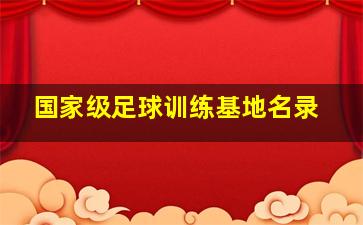 国家级足球训练基地名录